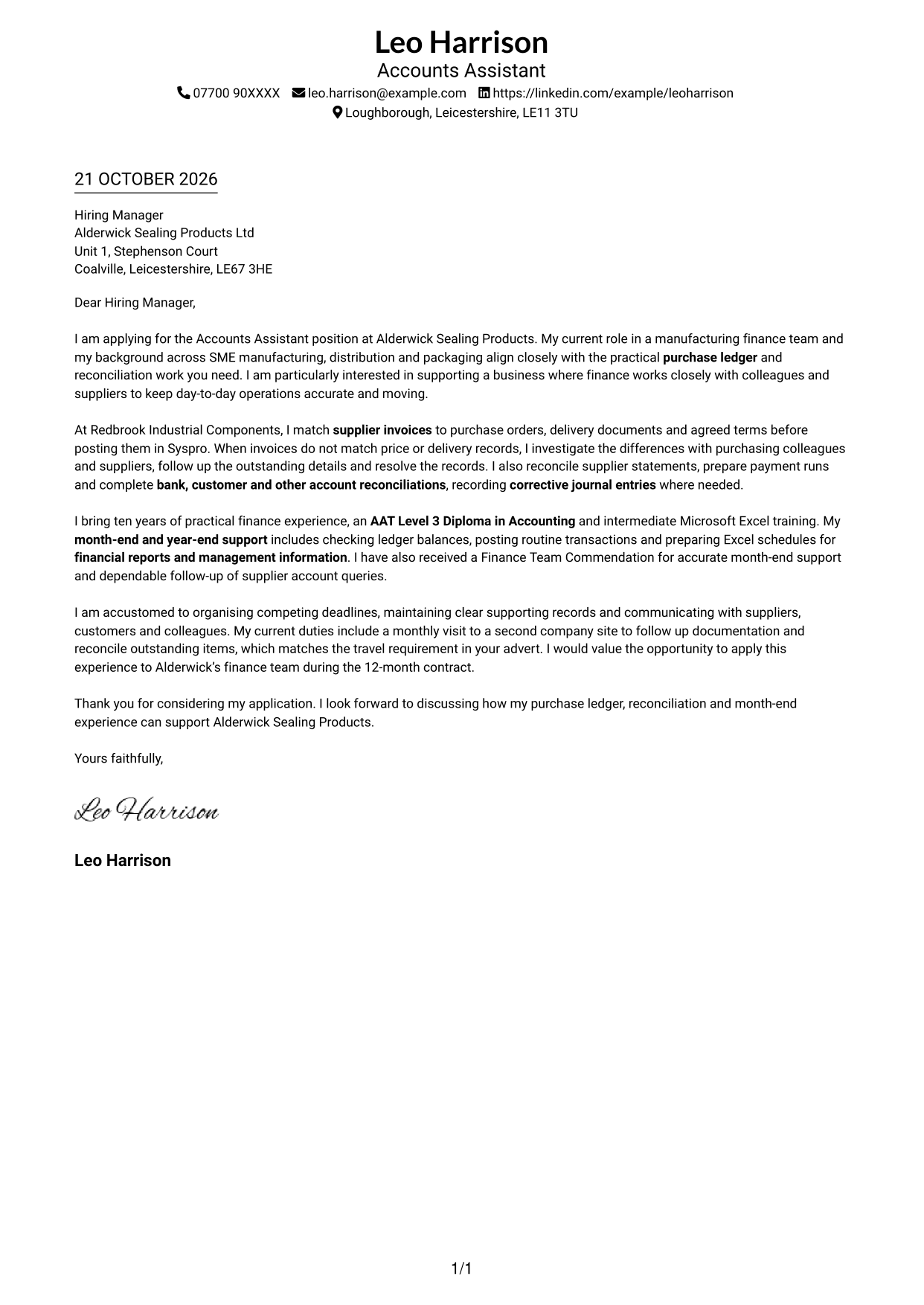 Leo Harrison
Accounts Assistant
07700 90XXXX leo.harrison@example.com https://linkedin.com/example/leoharrison
Loughborough, Leicestershire, LE11 3TU

21 OCTOBER 2026

Hiring Manager
Alderwick Sealing Products Ltd
Unit 1, Stephenson Court
Coalville, Leicestershire, LE67 3HE

Dear Hiring Manager,

I am applying for the Accounts Assistant position at Alderwick Sealing Products. My current role in a manufacturing finance team and my background across SME manufacturing, distribution and packaging align closely with the practical purchase ledger and reconciliation work you need. I am particularly interested in supporting a business where finance works closely with colleagues and suppliers to keep day-to-day operations accurate and moving.

At Redbrook Industrial Components, I match supplier invoices to purchase orders, delivery documents and agreed terms before posting them in Syspro. When invoices do not match price or delivery records, I investigate the differences with purchasing colleagues and suppliers, follow up the outstanding details and resolve the records. I also reconcile supplier statements, prepare payment runs and complete bank, customer and other account reconciliations, recording corrective journal entries where needed.

I bring ten years of practical finance experience, an AAT Level 3 Diploma in Accounting and intermediate Microsoft Excel training. My month-end and year-end support includes checking ledger balances, posting routine transactions and preparing Excel schedules for financial reports and management information. I have also received a Finance Team Commendation for accurate month-end support and dependable follow-up of supplier account queries.

I am accustomed to organising competing deadlines, maintaining clear supporting records and communicating with suppliers, customers and colleagues. My current duties include a monthly visit to a second company site to follow up documentation and reconcile outstanding items, which matches the travel requirement in your advert. I would value the opportunity to apply this experience to Alderwick's finance team during the 12-month contract.

Thank you for considering my application. I look forward to discussing how my purchase ledger, reconciliation and month-end experience can support Alderwick Sealing Products.

Yours faithfully,

Leo Harrison

Leo Harrison

1/1